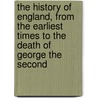 the history of england, from the earliest times to the death of george the second